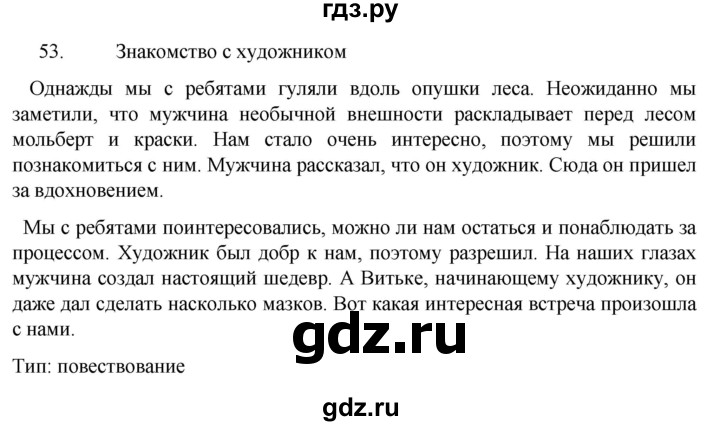 гдз.ру

53. Знакомство с художником

Однажды мы с ребятами гуляли вдоль опушки леса. Неожиданно мы заметили, что мужчина необычной внешности раскладывает перед лесом мольберт и краски. Нам стало очень интересно, поэтому мы решили познакомиться с ним. Мужчина рассказал, что он художник. Сюда он пришел за вдохновением.

Мы с ребятами поинтересовались, можно ли нам остаться и понаблюдать за процессом. Художник был добр к нам, поэтому разрешил. На наших глазах мужчина создал настоящий шедевр. А Витьке, начинающему художнику, он даже дал сделать насколько мазков. Вот какая интересная встреча произошла с нами.

gdz.ru

Тип: повествование

gdz.ru